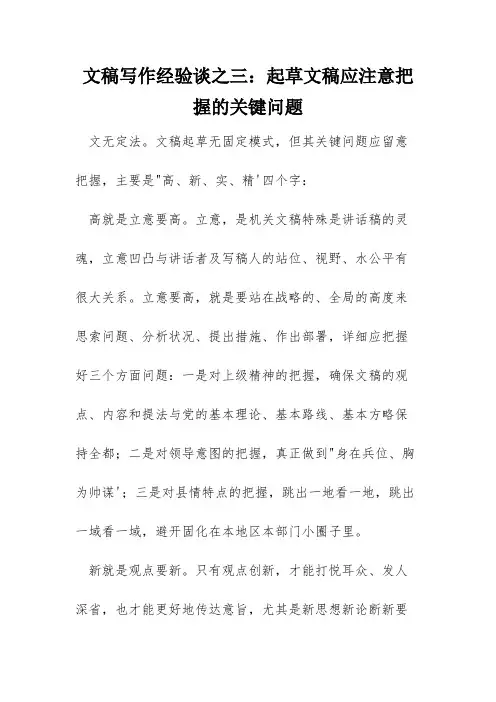 文稿写作经验谈之三：起草文稿应注意把握的关键问题

文无定法。文稿起草无固定模式，但其关键问题应留意把握，主要是"高、新、实、精'四个字：

高就是立意要高。立意，是机关文稿特殊是讲话稿的灵魂，立意凹凸与讲话者及写稿人的站位、视野、水公平有很大关系。立意要高，就是要站在战略的、全局的高度来思索问题、分析状况、提出措施、作出部署，详细应把握好三个方面问题：一是对上级精神的把握，确保文稿的观点、内容和提法与党的基本理论、基本路线、基本方略保持全都；二是对领导意图的把握，真正做到"身在兵位、胸为帅谋'；三是对县情特点的把握，跳出一地看一地，跳出一域看一域，避开固化在本地区本部门小圈子里。

新就是观点要新。只有观点创新，才能打悦耳众、发人深省，也才能更好地传达意旨，尤其是新思想新论断新要